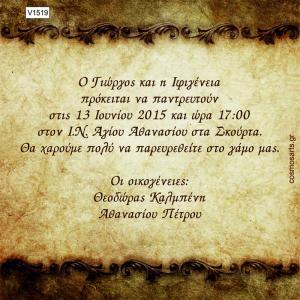 V1519

Ο Γιώργος και η Ιφιγένεια
πρόκειται να παντρευτούν
στις 13 Ιουνίου 2015 και ώρα 17:00
στον Ι.Ν. Αγίου Αθανασίου στα Σκούρτα.
Θα χαρούμε πολύ να παρευρεθείτε στο γάμο μας.

Οι οικογένειες:
Θεοδώρας Καλμπένη
Αθανασίου Πέτρου

cosmosarts.gr